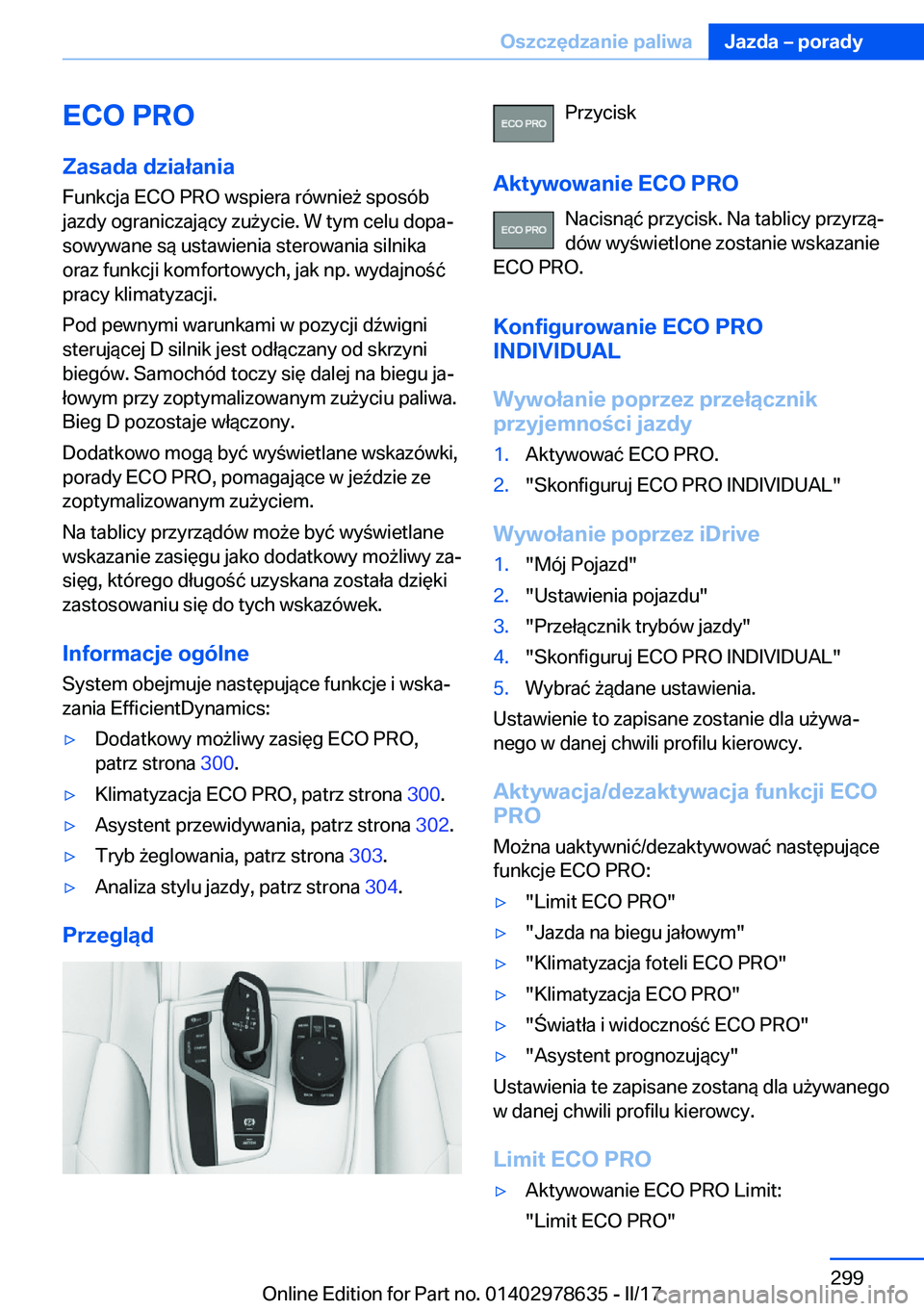 Oszczędzanie paliwa Jazda – porady

ECO PRO

Zasada działania

Funkcja ECO PRO wspiera również sposób jazdy ograniczający zużycie. W tym celu dopasowywane są ustawienia sterowania silnika oraz funkcji komfortowych, jak np. wydajność pracy klimatyzacji.

Pod pewnymi warunkami w pozycji dźwigni sterującej D silnik jest odłączany od skrzyni biegów. Samochód toczy się dalej na biegu jałowym przy zoptymalizowanym zużyciu paliwa. Bieg D pozostaje włączony.

Dodatkowo mogą być wyświetlane wskazówki, porady ECO PRO, pomagające w jeździe ze zoptymalizowanym zużyciem.

Na tablicy przyrządów może być wyświetlane wskazanie zasięgu jako dodatkowy możliwy zasięg, którego długość uzyskana została dzięki zastosowaniu się do tych wskazówek.

Informacje ogólne

System obejmuje następujące funkcje i wskazania EfficientDynamics:

▷ Dodatkowy możliwy zasięg ECO PRO, patrz strona 300.

▷ Klimatyzacja ECO PRO, patrz strona 300.

▷ Asystent przewidywania, patrz strona 302.

▷ Tryb żeglowania, patrz strona 303.

▷ Analiza stylu jazdy, patrz strona 304.

Przegląd

ECO PRO Przycisk

Aktywowanie ECO PRO

ECO PRO Nacisnąć przycisk. Na tablicy przyrządów wyświetlone zostanie wskazanie ECO PRO.

Konfigurowanie ECO PRO INDIVIDUAL

Wywołanie poprzez przełącznik przyjemności jazdy

1. Aktywować ECO PRO.

2. "Skonfiguruj ECO PRO INDIVIDUAL"

Wywołanie poprzez iDrive

1. "Mój Pojazd"

2. "Ustawienia pojazdu"

3. "Przełącznik trybów jazdy"

4. "Skonfiguruj ECO PRO INDIVIDUAL"

5. Wybrać żądane ustawienia.

Ustawienie to zapisane zostanie dla używanego w danej chwili profilu kierowcy.

Aktywacja/dezaktywacja funkcji ECO PRO

Można uaktywnić/dezaktywować następujące funkcje ECO PRO:

▷ "Limit ECO PRO"

▷ "Jazda na biegu jałowym"

▷ "Klimatyzacja foteli ECO PRO"

▷ "Klimatyzacja ECO PRO"

▷ "Światła i widoczność ECO PRO"

▷ "Asystent prognozujący"

Ustawienia te zapisane zostaną dla używanego w danej chwili profilu kierowcy.

Limit ECO PRO

▷ Aktywowanie ECO PRO Limit: "Limit ECO PRO"

299

Online Edition for Part no. 01402978635 - II/17 carmanualsonline.info